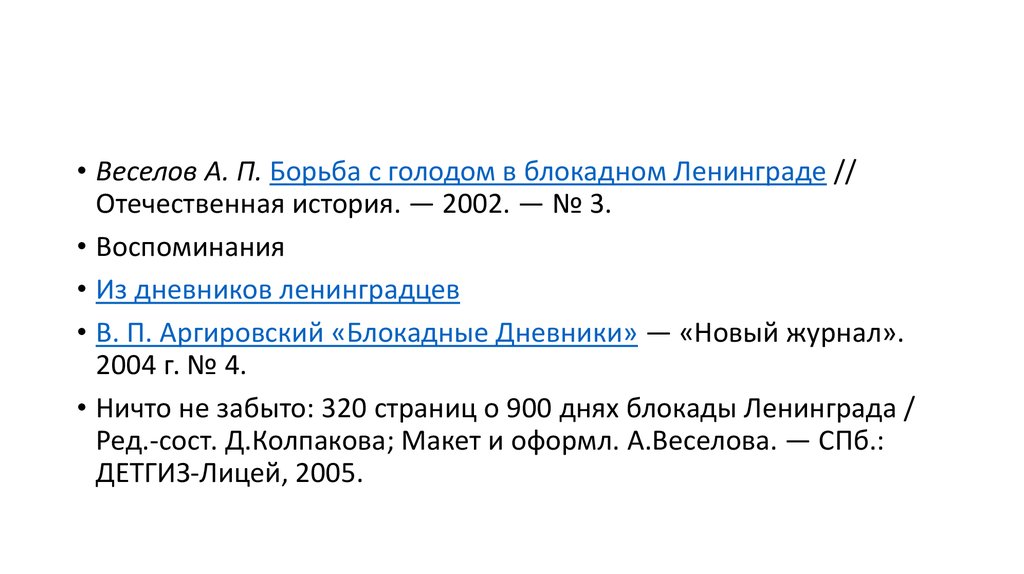 • Веселов А. П. Борьба с голодом в блокадном Ленинграде // Отечественная история. — 2002. — № 3.

• Воспоминания

• Из дневников ленинградцев

• В. П. Аргировский «Блокадные Дневники» — «Новый журнал». 2004 г. № 4.

• Ничто не забыто: 320 страниц о 900 днях блокады Ленинграда / Ред.-сост. Д.Колпакова; Макет и оформл. А.Веселова. — СПб.: ДЕТГИЗ-Лицей, 2005.